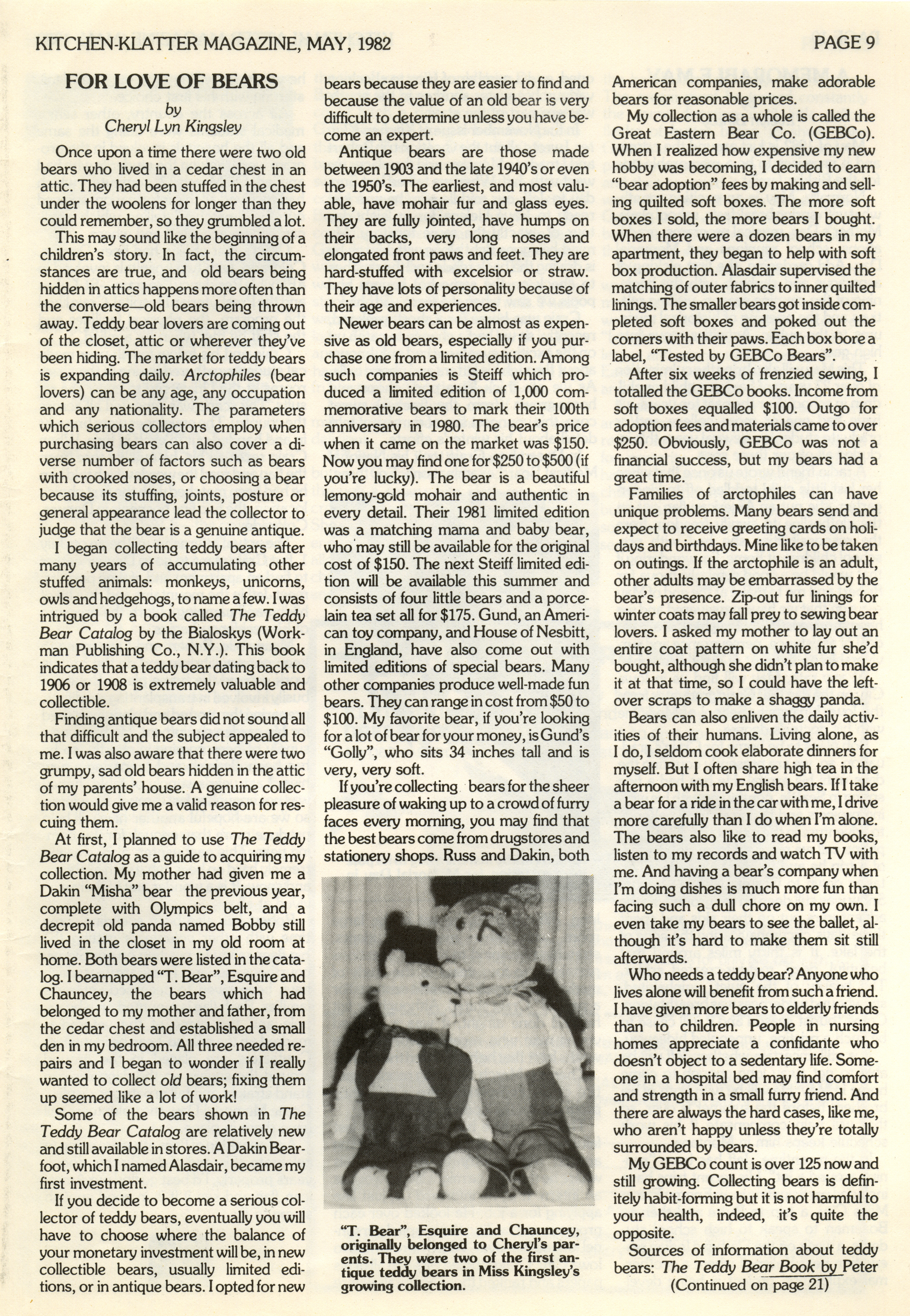 KITCHEN-KLATTER MAGAZINE, MAY, 1982

PAGE 9

FOR LOVE OF BEARS

by
Cheryl Lyn Kingsley

Once upon a time there were two old bears who lived in a cedar chest in an attic. They had been stuffed in the chest under the woolens for longer than they could remember, so they grumbled a lot.

This may sound like the beginning of a children's story. In fact, the circumstances are true, and old bears being hidden in attics happens more often than the converse—old bears being thrown away. Teddy bear lovers are coming out of the closet, attic or wherever they've been hiding. The market for teddy bears is expanding daily. Arctophiles (bear lovers) can be any age, any occupation and any nationality. The parameters which serious collectors employ when purchasing bears can also cover a diverse number of factors such as bears with crooked noses, or choosing a bear because its stuffing, joints, posture or general appearance lead the collector to judge that the bear is a genuine antique.

I began collecting teddy bears after many years of accumulating other stuffed animals: monkeys, unicorns, owls and hedgehogs, to name a few. I was intrigued by a book called The Teddy Bear Catalog by the Bialoskys (Workman Publishing Co., N.Y.). This book indicates that a teddy bear dating back to 1906 or 1908 is extremely valuable and collectible.

Finding antique bears did not sound all that difficult and the subject appealed to me. I was also aware that there were two grumpy, sad old bears hidden in the attic of my parents' house. A genuine collection would give me a valid reason for rescuing them.

At first, I planned to use The Teddy Bear Catalog as a guide to acquiring my collection. My mother had given me a Dakin "Misha" bear the previous year, complete with Olympics belt, and a decrepit old panda named Bobby still lived in the closet in my old room at home. Both bears were listed in the catalog. I bearnapped "T. Bear", Esquire and Chauncey, the bears which had belonged to my mother and father, from the cedar chest and established a small den in my bedroom. All three needed repairs and I began to wonder if I really wanted to collect old bears; fixing them up seemed like a lot of work!

Some of the bears shown in The Teddy Bear Catalog are relatively new and still available in stores. A Dakin Bearfoot, which I named Alasdair, became my first investment.

If you decide to become a serious collector of teddy bears, eventually you will have to choose where the balance of your monetary investment will be, in new collectible bears, usually limited editions, or in antique bears. I opted for new bears because they are easier to find and because the value of an old bear is very difficult to determine unless you have become an expert.

Antique bears are those made between 1903 and the late 1940's or even the 1950's. The earliest, and most valuable, have mohair fur and glass eyes. They are fully jointed, have humps on their backs, very long noses and elongated front paws and feet. They are hard-stuffed with excelsior or straw. They have lots of personality because of their age and experiences.

Newer bears can be almost as expensive as old bears, especially if you purchase one from a limited edition. Among such companies is Steiff which produced a limited edition of 1,000 commemorative bears to mark their 100th anniversary in 1980. The bear's price when it came on the market was $150. Now you may find one for $250 to $500 (if you're lucky). The bear is a beautiful lemony-gold mohair and authentic in every detail. Their 1981 limited edition was a matching mama and baby bear, who may still be available for the original cost of $150. The next Steiff limited edition will be available this summer and consists of four little bears and a porcelain tea set all for $175. Gund, an American toy company, and House of Nesbitt, in England, have also come out with limited editions of special bears. Many other companies produce well-made fun bears. They can range in cost from $50 to $100. My favorite bear, if you're looking for a lot of bear for your money, is Gund's "Golly", who sits 34 inches tall and is very, very soft.

If you're collecting bears for the sheer pleasure of waking up to a crowd of furry faces every morning, you may find that the best bears come from drugstores and stationery shops. Russ and Dakin, both

"T. Bear", Esquire and Chauncey, originally belonged to Cheryl's parents. They were two of the first antique teddy bears in Miss Kingsley's growing collection.

American companies, make adorable bears for reasonable prices.

My collection as a whole is called the Great Eastern Bear Co. (GEBCo). When I realized how expensive my new hobby was becoming, I decided to earn "bear adoption" fees by making and selling quilted soft boxes. The more soft boxes I sold, the more bears I bought. When there were a dozen bears in my apartment, they began to help with soft box production. Alasdair supervised the matching of outer fabrics to inner quilted linings. The smaller bears got inside completed soft boxes and poked out the corners with their paws. Each box bore a label, "Tested by GEBCo Bears".

After six weeks of frenzied sewing, I totalled the GEBCo books. Income from soft boxes equalled $100. Outgo for adoption fees and materials came to over $250. Obviously, GEBCo was not a financial success, but my bears had a great time.

Families of arctophiles can have unique problems. Many bears send and expect to receive greeting cards on holidays and birthdays. Mine like to be taken on outings. If the arctophile is an adult, other adults may be embarrassed by the bear's presence. Zip-out fur linings for winter coats may fall prey to sewing bear lovers. I asked my mother to lay out an entire coat pattern on white fur she'd bought, although she didn't plan to make it at that time, so I could have the leftover scraps to make a shaggy panda.

Bears can also enliven the daily activities of their humans. Living alone, as I do, I seldom cook elaborate dinners for myself. But I often share high tea in the afternoon with my English bears. If I take a bear for a ride in the car with me, I drive more carefully than I do when I'm alone. The bears also like to read my books, listen to my records and watch TV with me. And having a bear's company when I'm doing dishes is much more fun than facing such a dull chore on my own. I even take my bears to see the ballet, although it's hard to make them sit still afterwards.

Who needs a teddy bear? Anyone who lives alone will benefit from such a friend. I have given more bears to elderly friends than to children. People in nursing homes appreciate a confidante who doesn't object to a sedentary life. Someone in a hospital bed may find comfort and strength in a small furry friend. And there are always the hard cases, like me, who aren't happy unless they're totally surrounded by bears.

My GEBCo count is over 125 now and still growing. Collecting bears is definitely habit-forming but it is not harmful to your health, indeed, it's quite the opposite.

Sources of information about teddy bears: The Teddy Bear Book by Peter
(Continued on page 21)